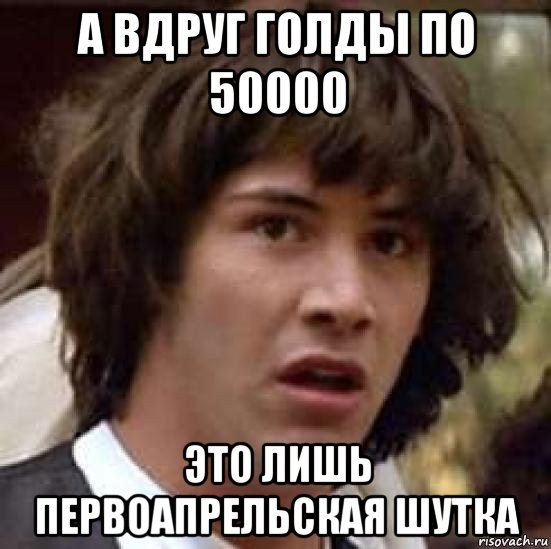 А ВДРУГ ГОЛДЫ ПО 50000

ЭТО ЛИШЬ ПЕРВОАПРЕЛЬСКАЯ ШУТКА

risovach.ru